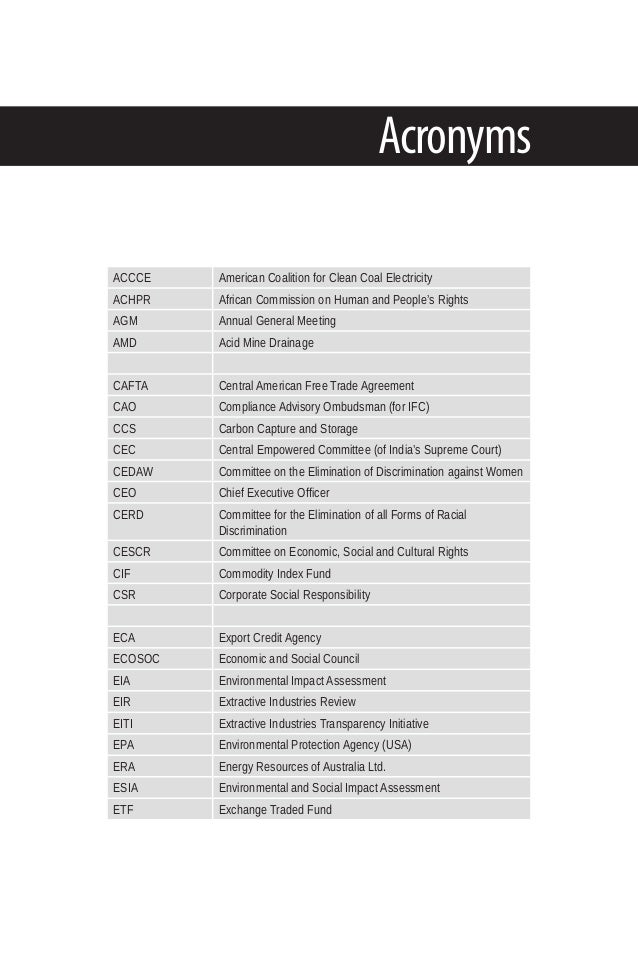 Acronyms

| | |
|---|---|
| ACCCE | American Coalition for Clean Coal Electricity |
| ACHPR | African Commission on Human and People's Rights |
| AGM | Annual General Meeting |
| AMD | Acid Mine Drainage |
| | |
| CAFTA | Central American Free Trade Agreement |
| CAO | Compliance Advisory Ombudsman (for IFC) |
| CCS | Carbon Capture and Storage |
| CEC | Central Empowered Committee (of India's Supreme Court) |
| CEDAW | Committee on the Elimination of Discrimination against Women |
| CEO | Chief Executive Officer |
| CERD | Committee for the Elimination of all Forms of Racial Discrimination |
| CESCR | Committee on Economic, Social and Cultural Rights |
| CIF | Commodity Index Fund |
| CSR | Corporate Social Responsibility |
| | |
| ECA | Export Credit Agency |
| ECOSOC | Economic and Social Council |
| EIA | Environmental Impact Assessment |
| EIR | Extractive Industries Review |
| EITI | Extractive Industries Transparency Initiative |
| EPA | Environmental Protection Agency (USA) |
| ERA | Energy Resources of Australia Ltd. |
| ESIA | Environmental and Social Impact Assessment |
| ETF | Exchange Traded Fund |